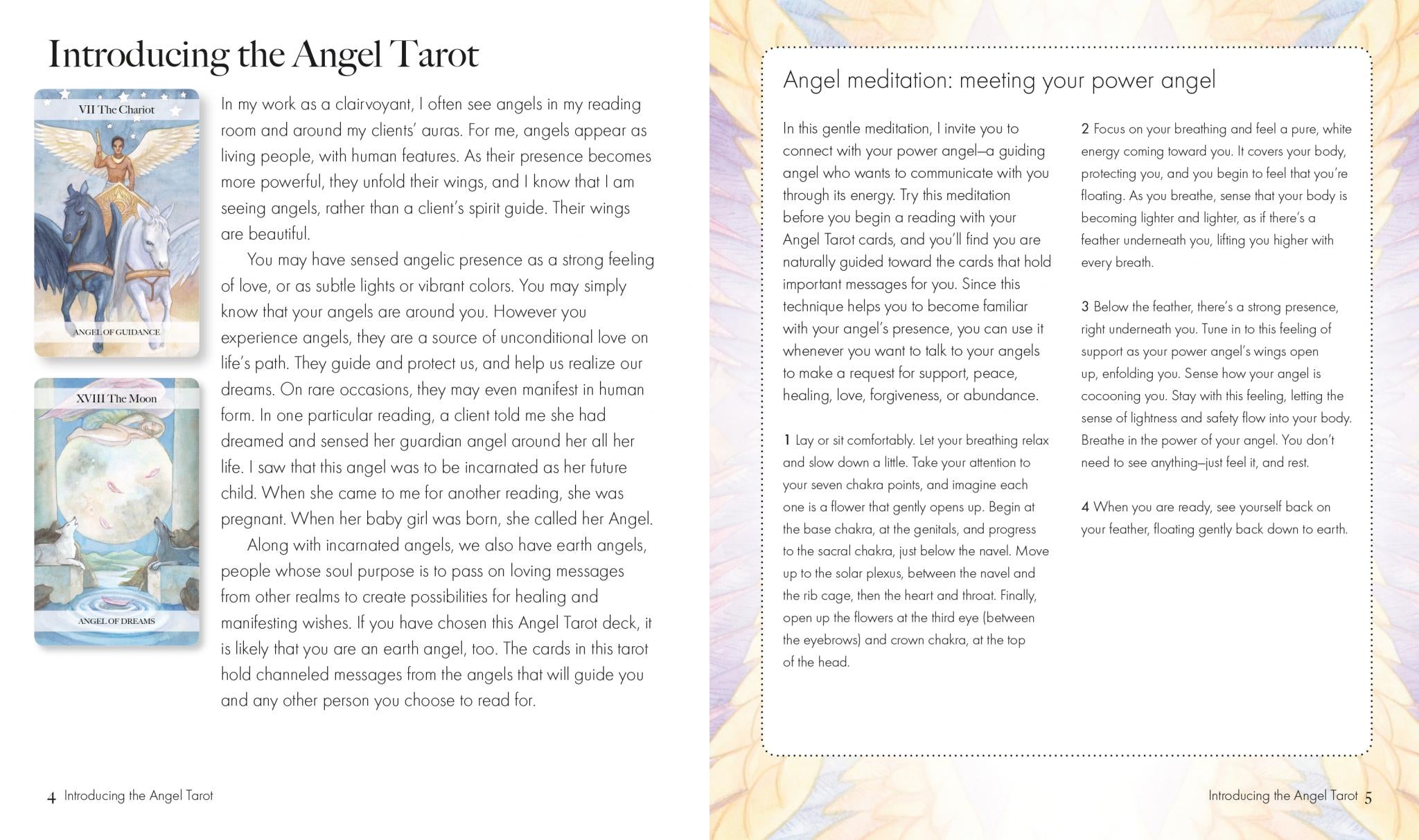 Introducing the Angel Tarot

VII The Chariot

ANGEL OF GUIDANCE

XVIII The Moon

ANGEL OF DREAMS

In my work as a clairvoyant, I often see angels in my reading room and around my clients' auras. For me, angels appear as living people, with human features. As their presence becomes more powerful, they unfold their wings, and I know that I am seeing angels, rather than a client's spirit guide. Their wings are beautiful.

You may have sensed angelic presence as a strong feeling of love, or as subtle lights or vibrant colors. You may simply know that your angels are around you. However you experience angels, they are a source of unconditional love on life's path. They guide and protect us, and help us realize our dreams. On rare occasions, they may even manifest in human form. In one particular reading, a client told me she had dreamed and sensed her guardian angel around her all her life. I saw that this angel was to be incarnated as her future child. When she came to me for another reading, she was pregnant. When her baby girl was born, she called her Angel.

Along with incarnated angels, we also have earth angels, people whose soul purpose is to pass on loving messages from other realms to create possibilities for healing and manifesting wishes. If you have chosen this Angel Tarot deck, it is likely that you are an earth angel, too. The cards in this tarot hold channeled messages from the angels that will guide you and any other person you choose to read for.

4 Introducing the Angel Tarot

Angel meditation: meeting your power angel

In this gentle meditation, I invite you to connect with your power angel—a guiding angel who wants to communicate with you through its energy. Try this meditation before you begin a reading with your Angel Tarot cards, and you'll find you are naturally guided toward the cards that hold important messages for you. Since this technique helps you to become familiar with your angel's presence, you can use it whenever you want to talk to your angels to make a request for support, peace, healing, love, forgiveness, or abundance.

1 Lay or sit comfortably. Let your breathing relax and slow down a little. Take your attention to your seven chakra points, and imagine each one is a flower that gently opens up. Begin at the base chakra, at the genitals, and progress to the sacral chakra, just below the navel. Move up to the solar plexus, between the navel and the rib cage, then the heart and throat. Finally, open up the flowers at the third eye (between the eyebrows) and crown chakra, at the top of the head.

2 Focus on your breathing and feel a pure, white energy coming toward you. It covers your body, protecting you, and you begin to feel that you're floating. As you breathe, sense that your body is becoming lighter and lighter, as if there's a feather underneath you, lifting you higher with every breath.

3 Below the feather, there's a strong presence, right underneath you. Tune in to this feeling of support as your power angel's wings open up, enfolding you. Sense how your angel is cocooning you. Stay with this feeling, letting the sense of lightness and safety flow into your body. Breathe in the power of your angel. You don't need to see anything—just feel it, and rest.

4 When you are ready, see yourself back on your feather, floating gently back down to earth.

Introducing the Angel Tarot 5